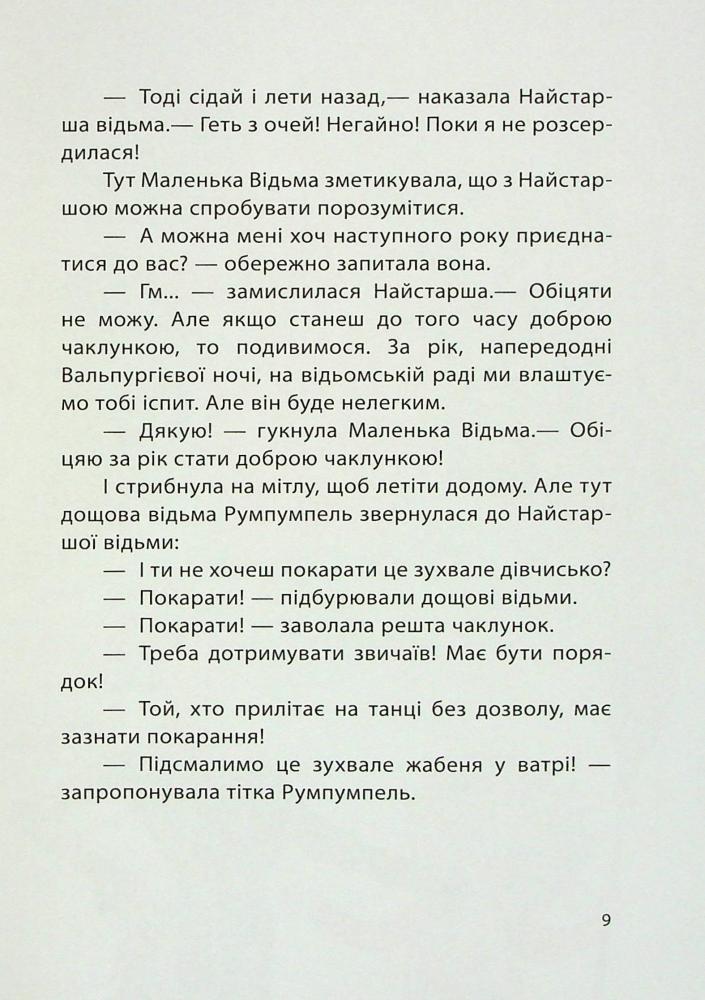 — Тоді сідай і лети назад,— наказала Найстарша відьма.— Геть з очей! Негайно! Поки я не розсердилася!

Тут Маленька Відьма зметикувала, що з Найстаршою можна спробувати порозумітися.

— А можна мені хоч наступного року приєднатися до вас? — обережно запитала вона.

— Гм... — замислилася Найстарша.— Обіцяти не можу. Але якщо станеш до того часу доброю чаклункою, то подивимося. За рік, напередодні Вальпургієвої ночі, на відьомській раді ми влаштуємо тобі іспит. Але він буде нелегким.

— Дякую! — гукнула Маленька Відьма.— Обіцяю за рік стати доброю чаклункою!

І стрибнула на мітлу, щоб летіти додому. Але тут дощова відьма Румпумпель звернулася до Найстаршої відьми:

— І ти не хочеш покарати це зухвале дівчисько?

— Покарати! — підбурювали дощові відьми.

— Покарати! — заволала решта чаклунок.

— Треба дотримувати звичаїв! Має бути порядок!

— Той, хто прилітає на танці без дозволу, має зазнати покарання!

— Підсмалимо це зухвале жабеня у ватрі! — запропонувала тітка Румпумпель.

9